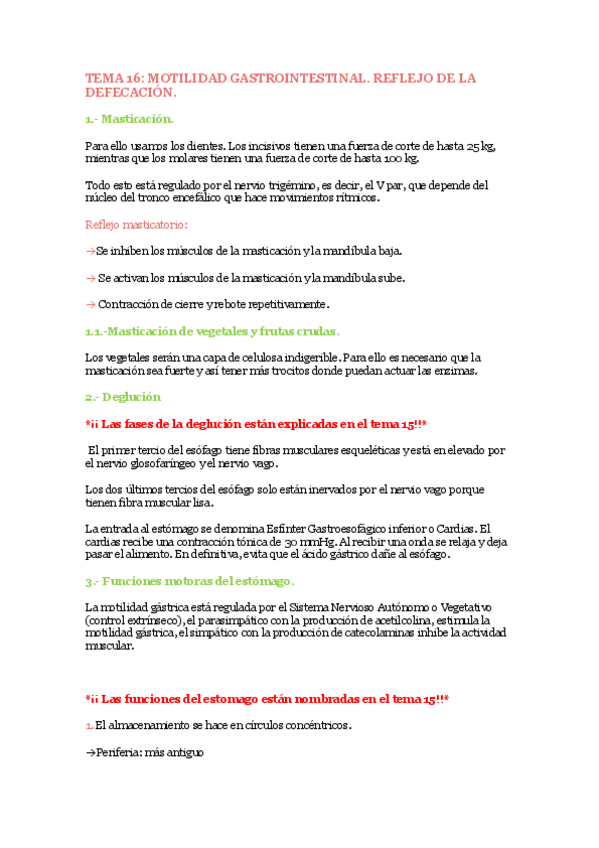 TEMA 16: MOTILIDAD GASTROINTESTINAL. REFLEJO DE LA DEFECACIÓN.

1.- Masticación.

Para ello usamos los dientes. Los incisivos tienen una fuerza de corte de hasta 25 kg, mientras que los molares tienen una fuerza de corte de hasta 100 kg.

Todo esto está regulado por el nervio trigémino, es decir, el V par, que depende del núcleo del tronco encefálico que hace movimientos rítmicos.

Reflejo masticatorio:

→Se inhiben los músculos de la masticación y la mandíbula baja.

→ Se activan los músculos de la masticación y la mandíbula sube.

→ Contracción de cierre y rebote repetitivamente.

1.1.-Masticación de vegetales y frutas crudas.

Los vegetales serán una capa de celulosa indigerible. Para ello es necesario que la masticación sea fuerte y así tener más trocitos donde puedan actuar las enzimas.

2.- Deglución

*¡¡ Las fases de la deglución están explicadas en el tema 15!!*

El primer tercio del esófago tiene fibras musculares esqueléticas y está en elevado por el nervio glosofaríngeo y el nervio vago.

Los dos últimos tercios del esófago solo están inervados por el nervio vago porque tienen fibra muscular lisa.

La entrada al estómago se denomina Esfínter Gastroesofágico inferior o Cardias. El cardias recibe una contracción tónica de 30 mmHg. Al recibir una onda se relaja y deja pasar el alimento. En definitiva, evita que el ácido gástrico dañe al esófago.

3.- Funciones motoras del estómago.

La motilidad gástrica está regulada por el Sistema Nervioso Autónomo o Vegetativo (control extrínseco), el parasimpático con la producción de acetilcolina, estimula la motilidad gástrica, el simpático con la producción de catecolaminas inhibe la actividad muscular.

*¡¡ Las funciones del estomago están nombradas en el tema 15!!*

1. El almacenamiento se hace en círculos concéntricos.

→Periferia: más antiguo